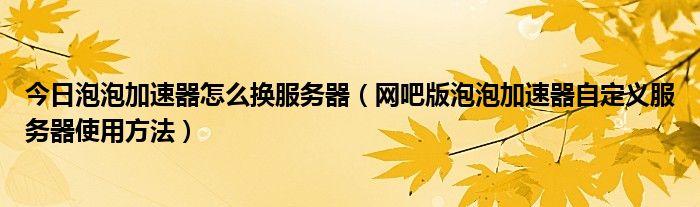 今日泡泡加速器怎么换服务器（网吧版泡泡加速器自定义服务器使用方法）